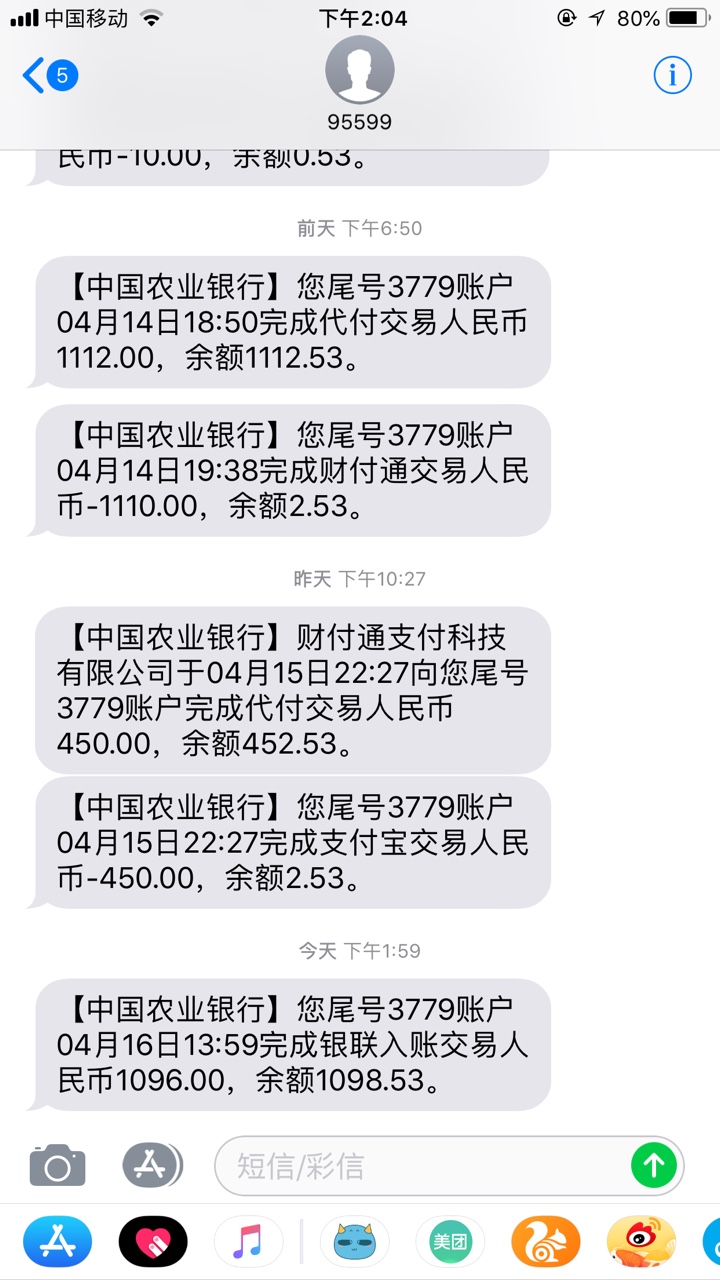 中国移动 下午2:04 80%

5

95599

民币-10.00，余额0.53。

前天 下午6:50

【中国农业银行】您尾号3779账户04月14日18:50完成代付交易人民币1112.00，余额1112.53。

【中国农业银行】您尾号3779账户04月14日19:38完成财付通交易人民币-1110.00，余额2.53。

昨天 下午10:27

【中国农业银行】财付通支付科技有限公司于04月15日22:27向您尾号3779账户完成代付交易人民币450.00，余额452.53。

【中国农业银行】您尾号3779账户04月15日22:27完成支付宝交易人民币-450.00，余额2.53。

今天 下午1:59

【中国农业银行】您尾号3779账户04月16日13:59完成银联入账交易人民币1096.00，余额1098.53。

短信/彩信

美团